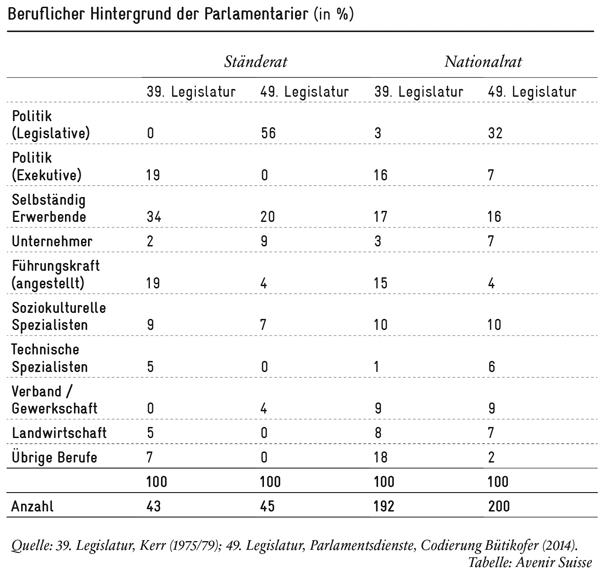 Beruflicher Hintergrund der Parlamentarier (in %)

| | Ständerat | | Nationalrat | |
|---|---|---|---|---|
| | 39. Legislatur | 49. Legislatur | 39. Legislatur | 49. Legislatur |
| Politik (Legislative) | 0 | 56 | 3 | 32 |
| Politik (Exekutive) | 19 | 0 | 16 | 7 |
| Selbständig Erwerbende | 34 | 20 | 17 | 16 |
| Unternehmer | 2 | 9 | 3 | 7 |
| Führungskraft (angestellt) | 19 | 4 | 15 | 4 |
| Soziokulturelle Spezialisten | 9 | 7 | 10 | 10 |
| Technische Spezialisten | 5 | 0 | 1 | 6 |
| Verband / Gewerkschaft | 0 | 4 | 9 | 9 |
| Landwirtschaft | 5 | 0 | 8 | 7 |
| Übrige Berufe | 7 | 0 | 18 | 2 |
| | 100 | 100 | 100 | 100 |
| Anzahl | 43 | 45 | 192 | 200 |

Quelle: 39. Legislatur, Kerr (1975/79); 49. Legislatur, Parlamentsdienste, Codierung Bütikofer (2014).
Tabelle: Avenir Suisse